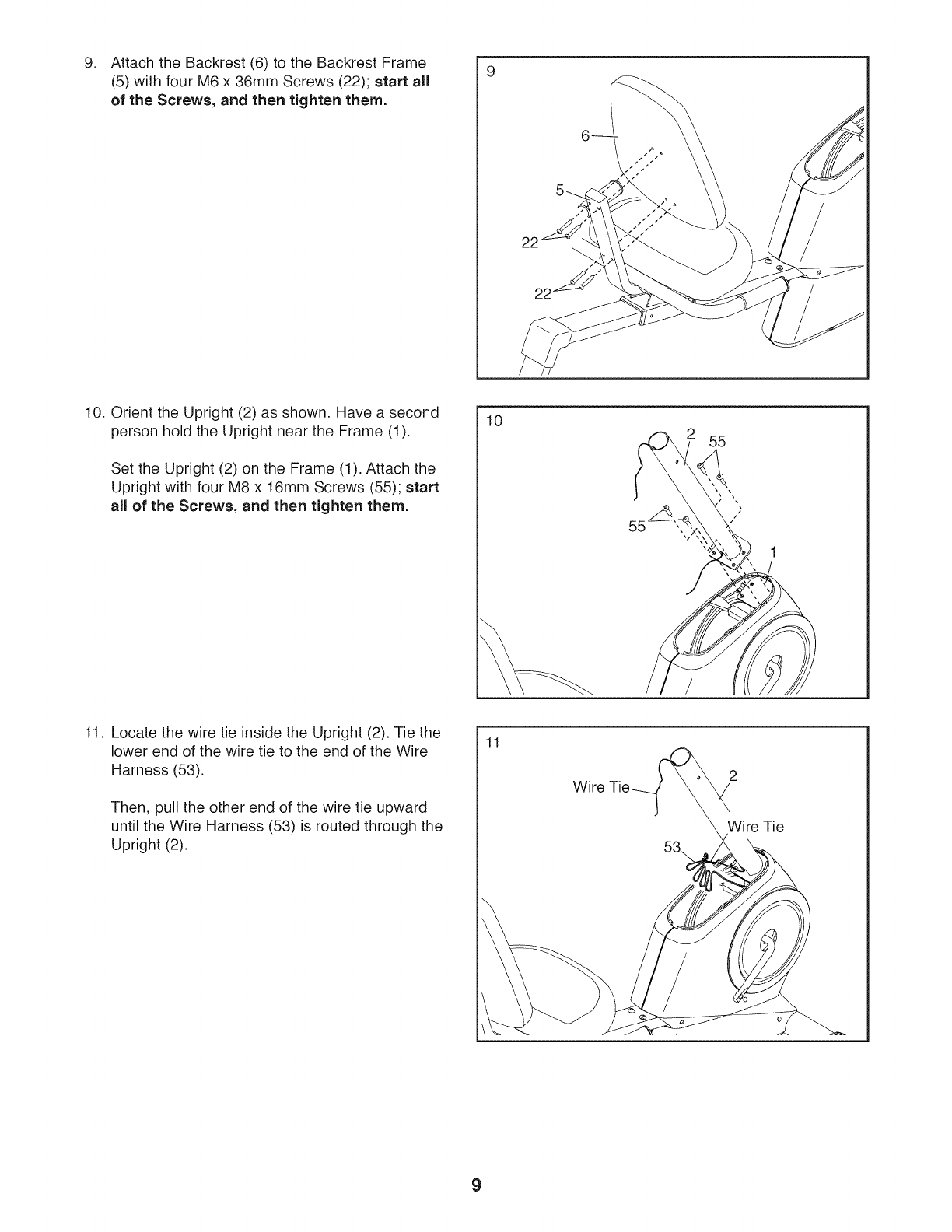 9. Attach the Backrest (6) to the Backrest Frame (5) with four M6 x 36mm Screws (22); start all of the Screws, and then tighten them.

9

6

5

22

22

10. Orient the Upright (2) as shown. Have a second person hold the Upright near the Frame (1).

Set the Upright (2) on the Frame (1). Attach the Upright with four M8 x 16mm Screws (55); start all of the Screws, and then tighten them.

10

2

55

55

1

11. Locate the wire tie inside the Upright (2). Tie the lower end of the wire tie to the end of the Wire Harness (53).

Then, pull the other end of the wire tie upward until the Wire Harness (53) is routed through the Upright (2).

11

Wire Tie

2

Wire Tie

53

9